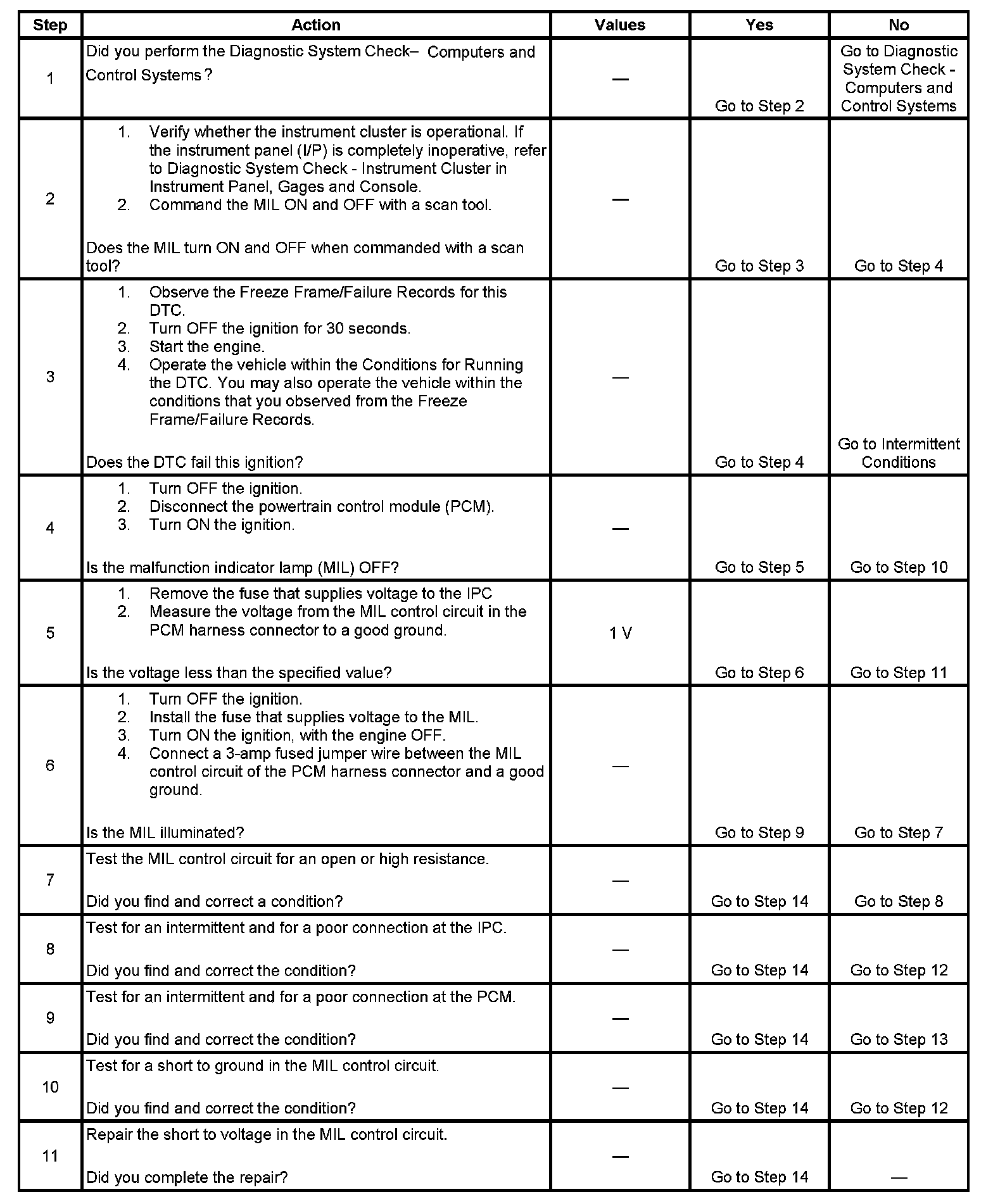 | Step | Action | Values | Yes | No |
|---|---|---|---|---|
| 1 | Did you perform the Diagnostic System Check– Computers and Control Systems ? | — | Go to Step 2 | Go to Diagnostic System Check - Computers and Control Systems |
| 2 | 1. Verify whether the instrument cluster is operational. If the instrument panel (I/P) is completely inoperative, refer to Diagnostic System Check - Instrument Cluster in Instrument Panel, Gages and Console. 2. Command the MIL ON and OFF with a scan tool. Does the MIL turn ON and OFF when commanded with a scan tool? | — | Go to Step 3 | Go to Step 4 |
| 3 | 1. Observe the Freeze Frame/Failure Records for this DTC. 2. Turn OFF the ignition for 30 seconds. 3. Start the engine. 4. Operate the vehicle within the Conditions for Running the DTC. You may also operate the vehicle within the conditions that you observed from the Freeze Frame/Failure Records. Does the DTC fail this ignition? | — | Go to Step 4 | Go to Intermittent Conditions |
| 4 | 1. Turn OFF the ignition. 2. Disconnect the powertrain control module (PCM). 3. Turn ON the ignition. Is the malfunction indicator lamp (MIL) OFF? | — | Go to Step 5 | Go to Step 10 |
| 5 | 1. Remove the fuse that supplies voltage to the IPC 2. Measure the voltage from the MIL control circuit in the PCM harness connector to a good ground. Is the voltage less than the specified value? | 1 V | Go to Step 6 | Go to Step 11 |
| 6 | 1. Turn OFF the ignition. 2. Install the fuse that supplies voltage to the MIL. 3. Turn ON the ignition, with the engine OFF. 4. Connect a 3-amp fused jumper wire between the MIL control circuit of the PCM harness connector and a good ground. Is the MIL illuminated? | — | Go to Step 9 | Go to Step 7 |
| 7 | Test the MIL control circuit for an open or high resistance. Did you find and correct a condition? | — | Go to Step 14 | Go to Step 8 |
| 8 | Test for an intermittent and for a poor connection at the IPC. Did you find and correct the condition? | — | Go to Step 14 | Go to Step 12 |
| 9 | Test for an intermittent and for a poor connection at the PCM. Did you find and correct the condition? | — | Go to Step 14 | Go to Step 13 |
| 10 | Test for a short to ground in the MIL control circuit. Did you find and correct the condition? | — | Go to Step 14 | Go to Step 12 |
| 11 | Repair the short to voltage in the MIL control circuit. Did you complete the repair? | — | Go to Step 14 | — |